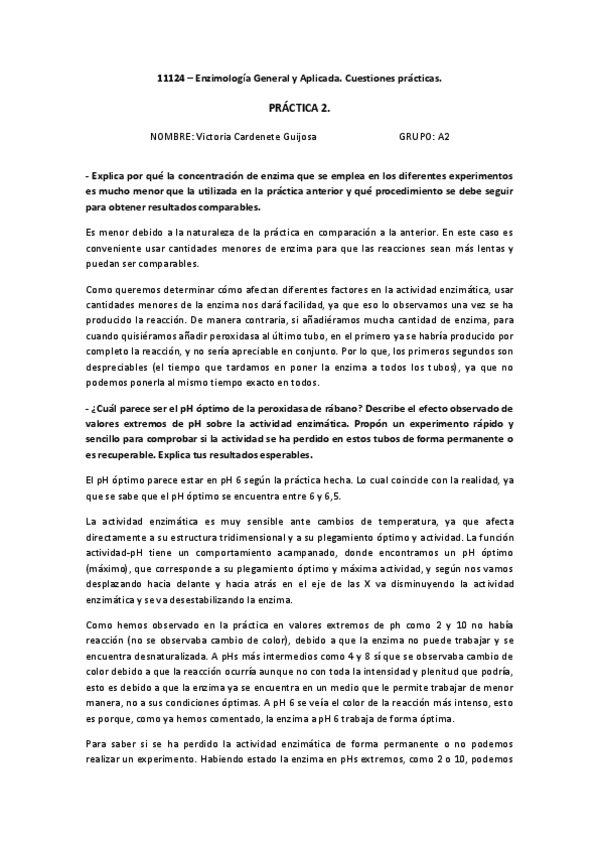 11124 – Enzimología General y Aplicada. Cuestiones prácticas.

PRÁCTICA 2.

NOMBRE: Victoria Cardenete Guijosa GRUPO: A2

- Explica por qué la concentración de enzima que se emplea en los diferentes experimentos es mucho menor que la utilizada en la práctica anterior y qué procedimiento se debe seguir para obtener resultados comparables.

Es menor debido a la naturaleza de la práctica en comparación a la anterior. En este caso es conveniente usar cantidades menores de enzima para que las reacciones sean más lentas y puedan ser comparables.

Como queremos determinar cómo afectan diferentes factores en la actividad enzimática, usar cantidades menores de la enzima nos dará facilidad, ya que eso lo observamos una vez se ha producido la reacción. De manera contraria, si añadiéramos mucha cantidad de enzima, para cuando quisiéramos añadir peroxidasa al último tubo, en el primero ya se habría producido por completo la reacción, y no sería apreciable en conjunto. Por lo que, los primeros segundos son despreciables (el tiempo que tardamos en poner la enzima a todos los tubos), ya que no podemos ponerla al mismo tiempo exacto en todos.

- ¿Cuál parece ser el pH óptimo de la peroxidasa de rábano? Describe el efecto observado de valores extremos de pH sobre la actividad enzimática. Propón un experimento rápido y sencillo para comprobar si la actividad se ha perdido en estos tubos de forma permanente o es recuperable. Explica tus resultados esperables.

El pH óptimo parece estar en pH 6 según la práctica hecha. Lo cual coincide con la realidad, ya que se sabe que el pH óptimo se encuentra entre 6 y 6,5.

La actividad enzimática es muy sensible ante cambios de temperatura, ya que afecta directamente a su estructura tridimensional y a su plegamiento óptimo y actividad. La función actividad-pH tiene un comportamiento acampanado, donde encontramos un pH óptimo (máximo), que corresponde a su plegamiento óptimo y máxima actividad, y según nos vamos desplazando hacia delante y hacia atrás en el eje de las X va disminuyendo la actividad enzimática y se va desestabilizando la enzima.

Como hemos observado en la práctica en valores extremos de ph como 2 y 10 no había reacción (no se observaba cambio de color), debido a que la enzima no puede trabajar y se encuentra desnaturalizada. A pHs más intermedios como 4 y 8 sí que se observaba cambio de color debido a que la reacción ocurría aunque no con toda la intensidad y plenitud que podría, esto es debido a que la enzima ya se encuentra en un medio que le permite trabajar de menor manera, no a sus condiciones óptimas. A pH 6 se veía el color de la reacción más intenso, esto es porque, como ya hemos comentado, la enzima a pH 6 trabaja de forma óptima.

Para saber si se ha perdido la actividad enzimática de forma permanente o no podemos realizar un experimento. Habiendo estado la enzima en pHs extremos, como 2 o 10, podemos